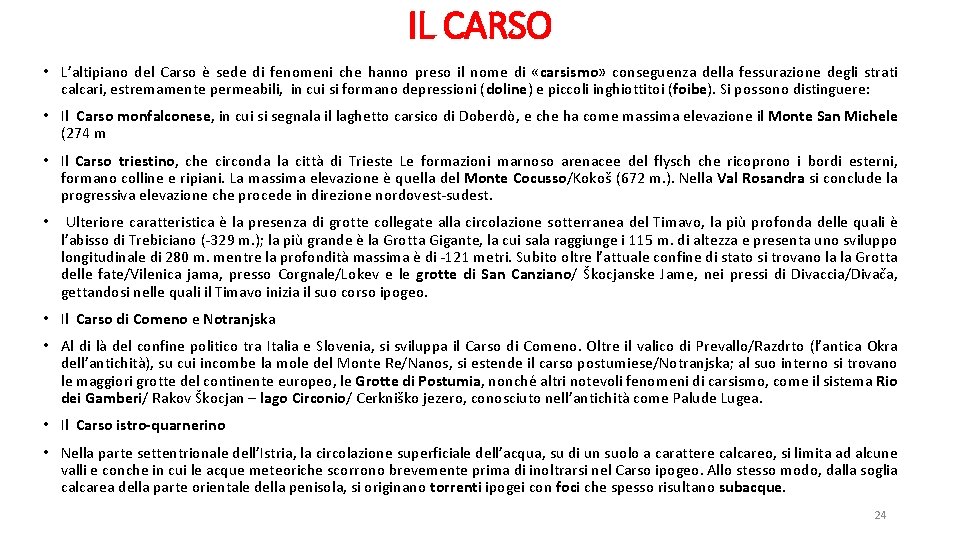 IL CARSO

• L'altipiano del Carso è sede di fenomeni che hanno preso il nome di «carsismo» conseguenza della fessurazione degli strati calcari, estremamente permeabili, in cui si formano depressioni (doline) e piccoli inghiottitoi (foibe). Si possono distinguere:

• Il Carso monfalconese, in cui si segnala il laghetto carsico di Doberdò, e che ha come massima elevazione il Monte San Michele (274 m

• Il Carso triestino, che circonda la città di Trieste Le formazioni marnoso arenacee del flysch che ricoprono i bordi esterni, formano colline e ripiani. La massima elevazione è quella del Monte Cocusso/Kokoš (672 m.). Nella Val Rosandra si conclude la progressiva elevazione che procede in direzione nordovest-sudest.

• Ulteriore caratteristica è la presenza di grotte collegate alla circolazione sotterranea del Timavo, la più profonda delle quali è l'abisso di Trebiciano (-329 m.); la più grande è la Grotta Gigante, la cui sala raggiunge i 115 m. di altezza e presenta uno sviluppo longitudinale di 280 m. mentre la profondità massima è di -121 metri. Subito oltre l'attuale confine di stato si trovano la la Grotta delle fate/Vilenica jama, presso Corgnale/Lokev e le grotte di San Canziano/ Škocjanske Jame, nei pressi di Divaccia/Divača, gettandosi nelle quali il Timavo inizia il suo corso ipogeo.

• Il Carso di Comeno e Notranjska

• Al di là del confine politico tra Italia e Slovenia, si sviluppa il Carso di Comeno. Oltre il valico di Prevallo/Razdrto (l'antica Okra dell'antichità), su cui incombe la mole del Monte Re/Nanos, si estende il carso postumiese/Notranjska; al suo interno si trovano le maggiori grotte del continente europeo, le Grotte di Postumia, nonché altri notevoli fenomeni di carsismo, come il sistema Rio dei Gamberi/ Rakov Škocjan – lago Circonio/ Cerkniško jezero, conosciuto nell'antichità come Palude Lugea.

• Il Carso istro-quarnerino

• Nella parte settentrionale dell'Istria, la circolazione superficiale dell'acqua, su di un suolo a carattere calcareo, si limita ad alcune valli e conche in cui le acque meteoriche scorrono brevemente prima di inoltrarsi nel Carso ipogeo. Allo stesso modo, dalla soglia calcarea della parte orientale della penisola, si originano torrenti ipogei con foci che spesso risultano subacque.

24